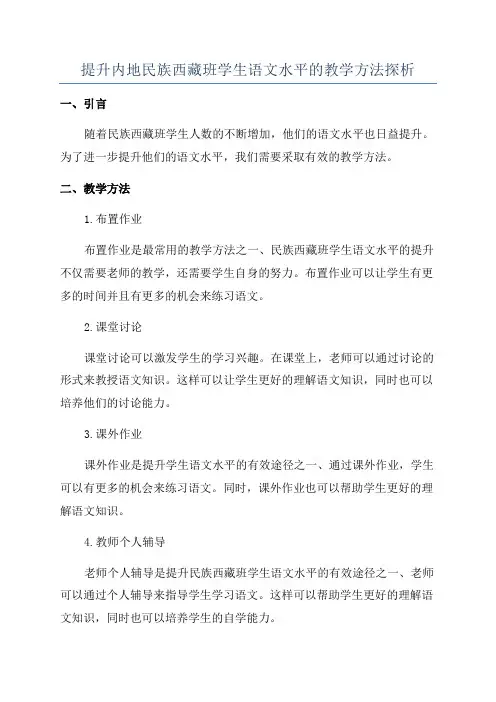 提升内地民族西藏班学生语文水平的教学方法探析

一、引言

随着民族西藏班学生人数的不断增加，他们的语文水平也日益提升。为了进一步提升他们的语文水平，我们需要采取有效的教学方法。

二、教学方法

1. 布置作业

布置作业是最常用的教学方法之一、民族西藏班学生语文水平的提升不仅需要老师的教学，还需要学生自身的努力。布置作业可以让学生有更多的时间并且有更多的机会来练习语文。

2. 课堂讨论

课堂讨论可以激发学生的学习兴趣。在课堂上，老师可以通过讨论的形式来教授语文知识。这样可以让学生更好的理解语文知识，同时也可以培养他们的讨论能力。

3. 课外作业

课外作业是提升学生语文水平的有效途径之一、通过课外作业，学生可以有更多的机会来练习语文。同时，课外作业也可以帮助学生更好的理解语文知识。

4. 教师个人辅导

老师个人辅导是提升民族西藏班学生语文水平的有效途径之一、老师可以通过个人辅导来指导学生学习语文。这样可以帮助学生更好的理解语文知识，同时也可以培养学生的自学能力。